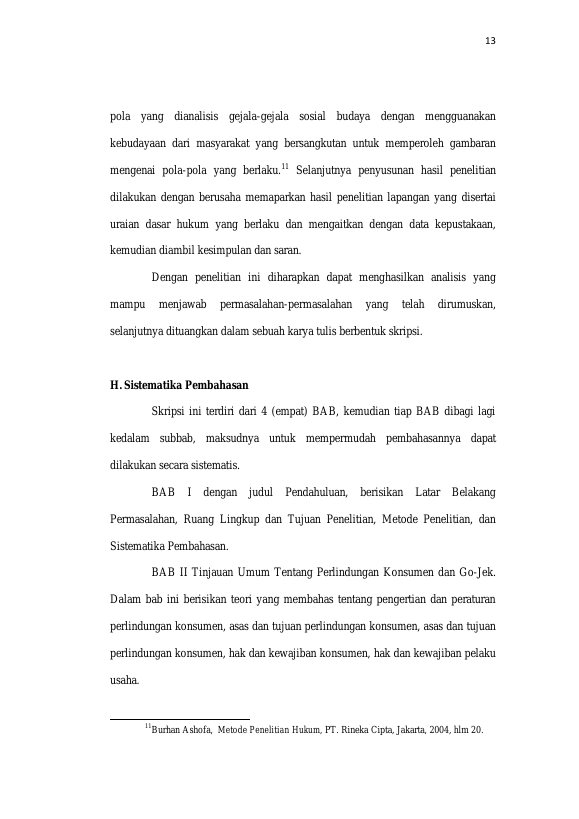 13

pola yang dianalisis gejala-gejala sosial budaya dengan mengguanakan kebudayaan dari masyarakat yang bersangkutan untuk memperoleh gambaran mengenai pola-pola yang berlaku.$^{11}$ Selanjutnya penyusunan hasil penelitian dilakukan dengan berusaha memaparkan hasil penelitian lapangan yang disertai uraian dasar hukum yang berlaku dan mengaitkan dengan data kepustakaan, kemudian diambil kesimpulan dan saran.

Dengan penelitian ini diharapkan dapat menghasilkan analisis yang mampu menjawab permasalahan-permasalahan yang telah dirumuskan, selanjutnya dituangkan dalam sebuah karya tulis berbentuk skripsi.

H. Sistematika Pembahasan

Skripsi ini terdiri dari 4 (empat) BAB, kemudian tiap BAB dibagi lagi kedalam subbab, maksudnya untuk mempermudah pembahasannya dapat dilakukan secara sistematis.

BAB I dengan judul Pendahuluan, berisikan Latar Belakang Permasalahan, Ruang Lingkup dan Tujuan Penelitian, Metode Penelitian, dan Sistematika Pembahasan.

BAB II Tinjauan Umum Tentang Perlindungan Konsumen dan Go-Jek. Dalam bab ini berisikan teori yang membahas tentang pengertian dan peraturan perlindungan konsumen, asas dan tujuan perlindungan konsumen, asas dan tujuan perlindungan konsumen, hak dan kewajiban konsumen, hak dan kewajiban pelaku usaha.

$^{11}$Burhan Ashofa, Metode Penelitian Hukum, PT. Rineka Cipta, Jakarta, 2004, hlm 20.